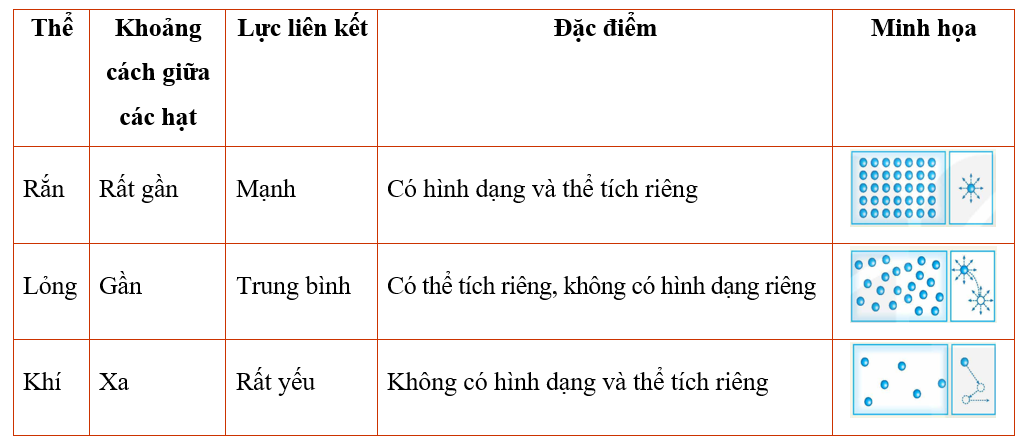 | Thể | Khoảng cách giữa các hạt | Lực liên kết | Đặc điểm | Minh họa |
|---|---|---|---|---|
| Rắn | Rất gần | Mạnh | Có hình dạng và thể tích riêng | |
| Lỏng | Gần | Trung bình | Có thể tích riêng, không có hình dạng riêng | |
| Khí | Xa | Rất yếu | Không có hình dạng và thể tích riêng | |